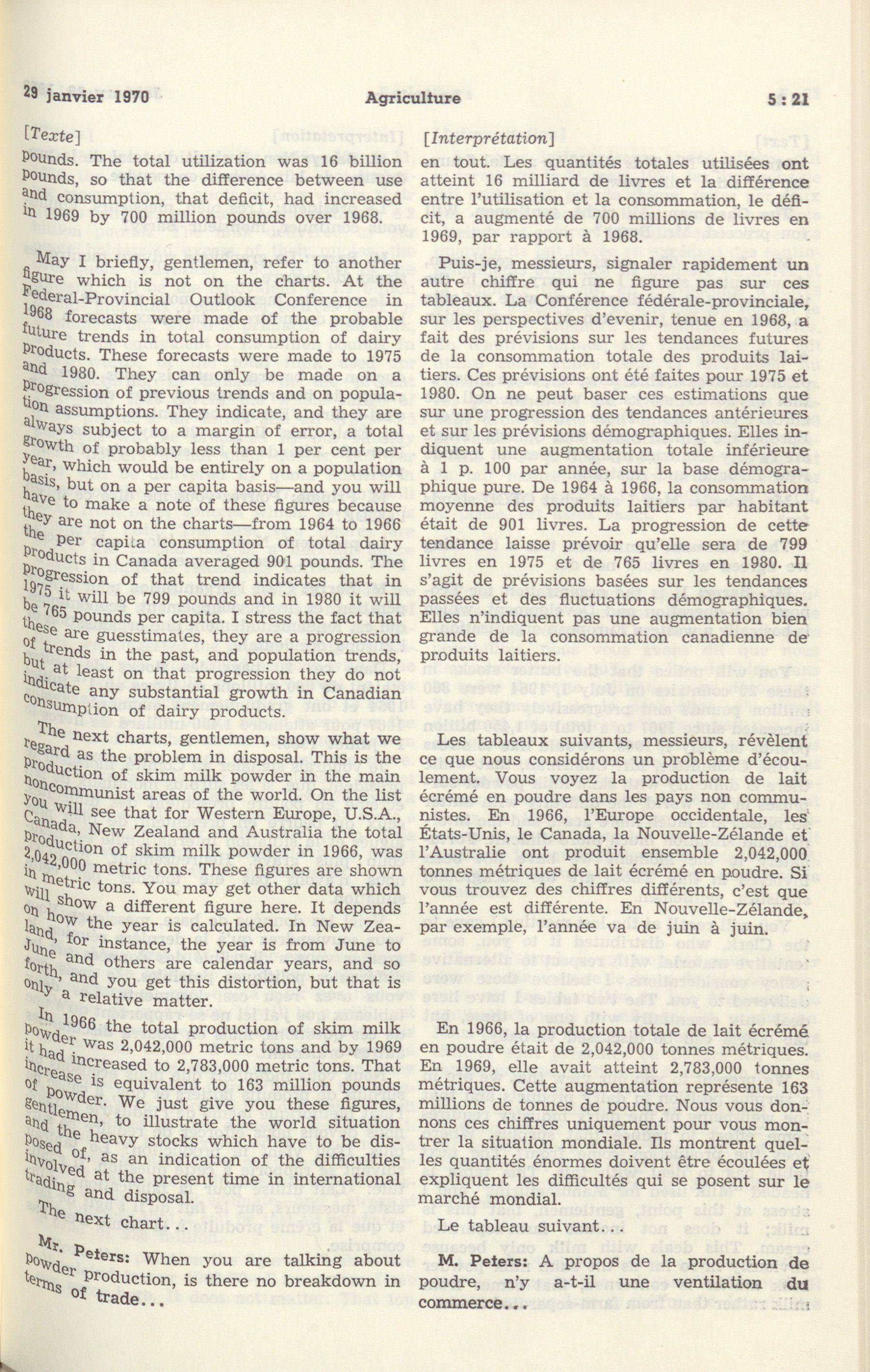 29 janvier 1970 Agriculture 5 : 21

[Texte]

pounds. The total utilization was 16 billion pounds, so that the difference between use and consumption, that deficit, had increased in 1969 by 700 million pounds over 1968.

May I briefly, gentlemen, refer to another figure which is not on the charts. At the Federal-Provincial Outlook Conference in 1968 forecasts were made of the probable future trends in total consumption of dairy products. These forecasts were made to 1975 and 1980. They can only be made on a progression of previous trends and on population assumptions. They indicate, and they are always subject to a margin of error, a total growth of probably less than 1 per cent per year, which would be entirely on a population basis, but on a per capita basis—and you will have to make a note of these figures because they are not on the charts—from 1964 to 1966 the per capita consumption of total dairy products in Canada averaged 901 pounds. The progression of that trend indicates that in 1975 it will be 799 pounds and in 1980 it will be 765 pounds per capita. I stress the fact that these are guesstimates, they are a progression of trends in the past, and population trends, but at least on that progression they do not indicate any substantial growth in Canadian consumption of dairy products.

The next charts, gentlemen, show what we regard as the problem in disposal. This is the production of skim milk powder in the main noncommunist areas of the world. On the list you will see that for Western Europe, U.S.A., Canada, New Zealand and Australia the total production of skim milk powder in 1966, was 2,042,000 metric tons. These figures are shown in metric tons. You may get other data which will show a different figure here. It depends on how the year is calculated. In New Zealand, for instance, the year is from June to June and others are calendar years, and so forth, and you get this distortion, but that is only a relative matter.

In 1966 the total production of skim milk powder was 2,042,000 metric tons and by 1969 it had increased to 2,783,000 metric tons. That increase is equivalent to 163 million pounds of powder. We just give you these figures, gentlemen, to illustrate the world situation and the heavy stocks which have to be disposed of, as an indication of the difficulties involved at the present time in international trading and disposal.

The next chart...

Mr. Peters: When you are talking about powder production, is there no breakdown in terms of trade...

[Interprétation]

en tout. Les quantités totales utilisées ont atteint 16 milliard de livres et la différence entre l'utilisation et la consommation, le déficit, a augmenté de 700 millions de livres en 1969, par rapport à 1968.

Puis-je, messieurs, signaler rapidement un autre chiffre qui ne figure pas sur ces tableaux. La Conférence fédérale-provinciale, sur les perspectives d'evenir, tenue en 1968, a fait des prévisions sur les tendances futures de la consommation totale des produits laitiers. Ces prévisions ont été faites pour 1975 et 1980. On ne peut baser ces estimations que sur une progression des tendances antérieures et sur les prévisions démographiques. Elles indiquent une augmentation totale inférieure à 1 p. 100 par année, sur la base démographique pure. De 1964 à 1966, la consommation moyenne des produits laitiers par habitant était de 901 livres. La progression de cette tendance laisse prévoir qu'elle sera de 799 livres en 1975 et de 765 livres en 1980. Il s'agit de prévisions basées sur les tendances passées et des fluctuations démographiques. Elles n'indiquent pas une augmentation bien grande de la consommation canadienne de produits laitiers.

Les tableaux suivants, messieurs, révèlent ce que nous considérons un problème d'écoulement. Vous voyez la production de lait écrémé en poudre dans les pays non communistes. En 1966, l'Europe occidentale, les États-Unis, le Canada, la Nouvelle-Zélande et l'Australie ont produit ensemble 2,042,000 tonnes métriques de lait écrémé en poudre. Si vous trouvez des chiffres différents, c'est que l'année est différente. En Nouvelle-Zélande, par exemple, l'année va de juin à juin.

En 1966, la production totale de lait écrémé en poudre était de 2,042,000 tonnes métriques. En 1969, elle avait atteint 2,783,000 tonnes métriques. Cette augmentation représente 163 millions de tonnes de poudre. Nous vous donnons ces chiffres uniquement pour vous montrer la situation mondiale. Ils montrent quelles quantités énormes doivent être écoulées et expliquent les difficultés qui se posent sur le marché mondial.

Le tableau suivant...

M. Peters: A propos de la production de poudre, n'y a-t-il une ventilation du commerce...